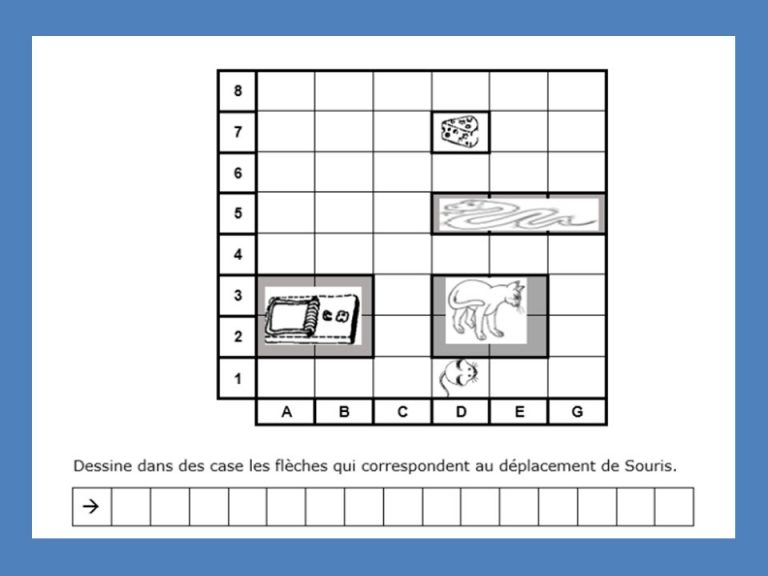 8
7
6
5
4
3
2
1

A B C D E G

Dessine dans des case les flèches qui correspondent au déplacement de Souris.

→